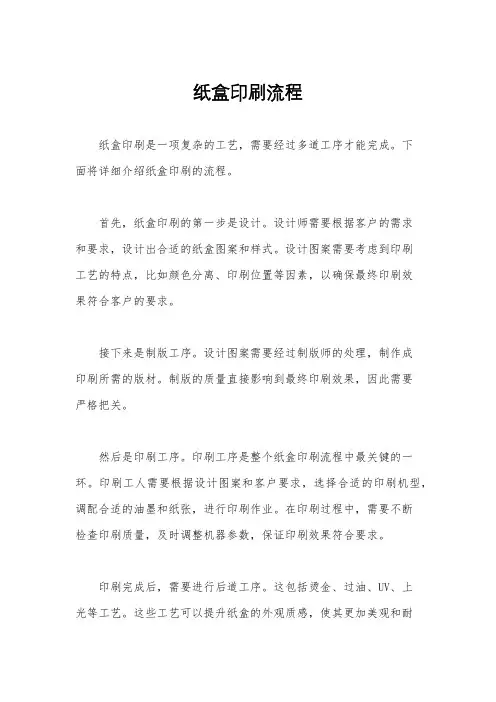 纸盒印刷流程

纸盒印刷是一项复杂的工艺，需要经过多道工序才能完成。下面将详细介绍纸盒印刷的流程。

首先，纸盒印刷的第一步是设计。设计师需要根据客户的需求和要求，设计出合适的纸盒图案和样式。设计图案需要考虑到印刷工艺的特点，比如颜色分离、印刷位置等因素，以确保最终印刷效果符合客户的要求。

接下来是制版工序。设计图案需要经过制版师的处理，制作成印刷所需的版材。制版的质量直接影响到最终印刷效果，因此需要严格把关。

然后是印刷工序。印刷工序是整个纸盒印刷流程中最关键的一环。印刷工人需要根据设计图案和客户要求，选择合适的印刷机型，调配合适的油墨和纸张，进行印刷作业。在印刷过程中，需要不断检查印刷质量，及时调整机器参数，保证印刷效果符合要求。

印刷完成后，需要进行后道工序。这包括烫金、过油、UV、上光等工艺。这些工艺可以提升纸盒的外观质感，使其更加美观和耐